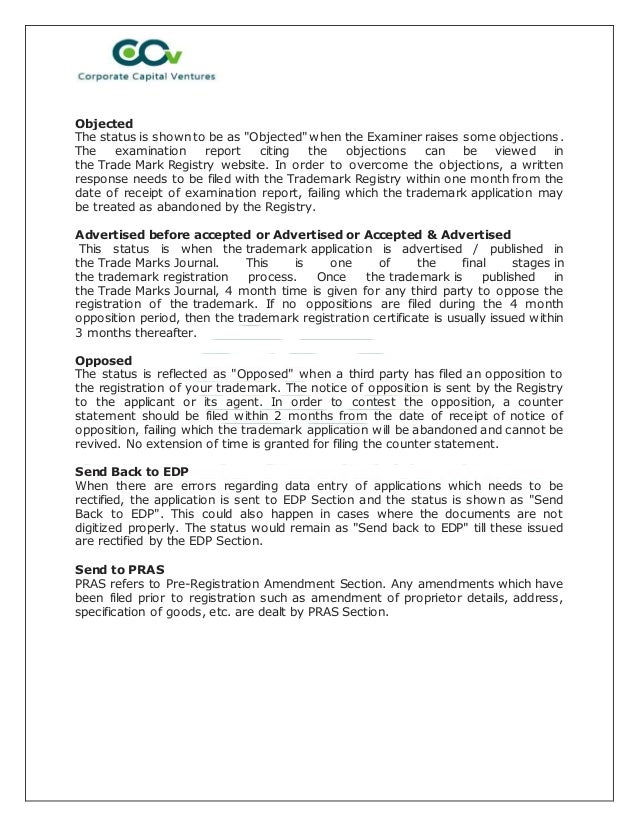 CCv
Corporate Capital Ventures

**Objected**
The status is shown to be as "Objected" when the Examiner raises some objections. The examination report citing the objections can be viewed in the Trade Mark Registry website. In order to overcome the objections, a written response needs to be filed with the Trademark Registry within one month from the date of receipt of examination report, failing which the trademark application may be treated as abandoned by the Registry.

**Advertised before accepted or Advertised or Accepted & Advertised**
This status is when the trademark application is advertised / published in the Trade Marks Journal. This is one of the final stages in the trademark registration process. Once the trademark is published in the Trade Marks Journal, 4 month time is given for any third party to oppose the registration of the trademark. If no oppositions are filed during the 4 month opposition period, then the trademark registration certificate is usually issued within 3 months thereafter.

**Opposed**
The status is reflected as "Opposed" when a third party has filed an opposition to the registration of your trademark. The notice of opposition is sent by the Registry to the applicant or its agent. In order to contest the opposition, a counter statement should be filed within 2 months from the date of receipt of notice of opposition, failing which the trademark application will be abandoned and cannot be revived. No extension of time is granted for filing the counter statement.

**Send Back to EDP**
When there are errors regarding data entry of applications which needs to be rectified, the application is sent to EDP Section and the status is shown as "Send Back to EDP". This could also happen in cases where the documents are not digitized properly. The status would remain as "Send back to EDP" till these issued are rectified by the EDP Section.

**Send to PRAS**
PRAS refers to Pre-Registration Amendment Section. Any amendments which have been filed prior to registration such as amendment of proprietor details, address, specification of goods, etc. are dealt by PRAS Section.